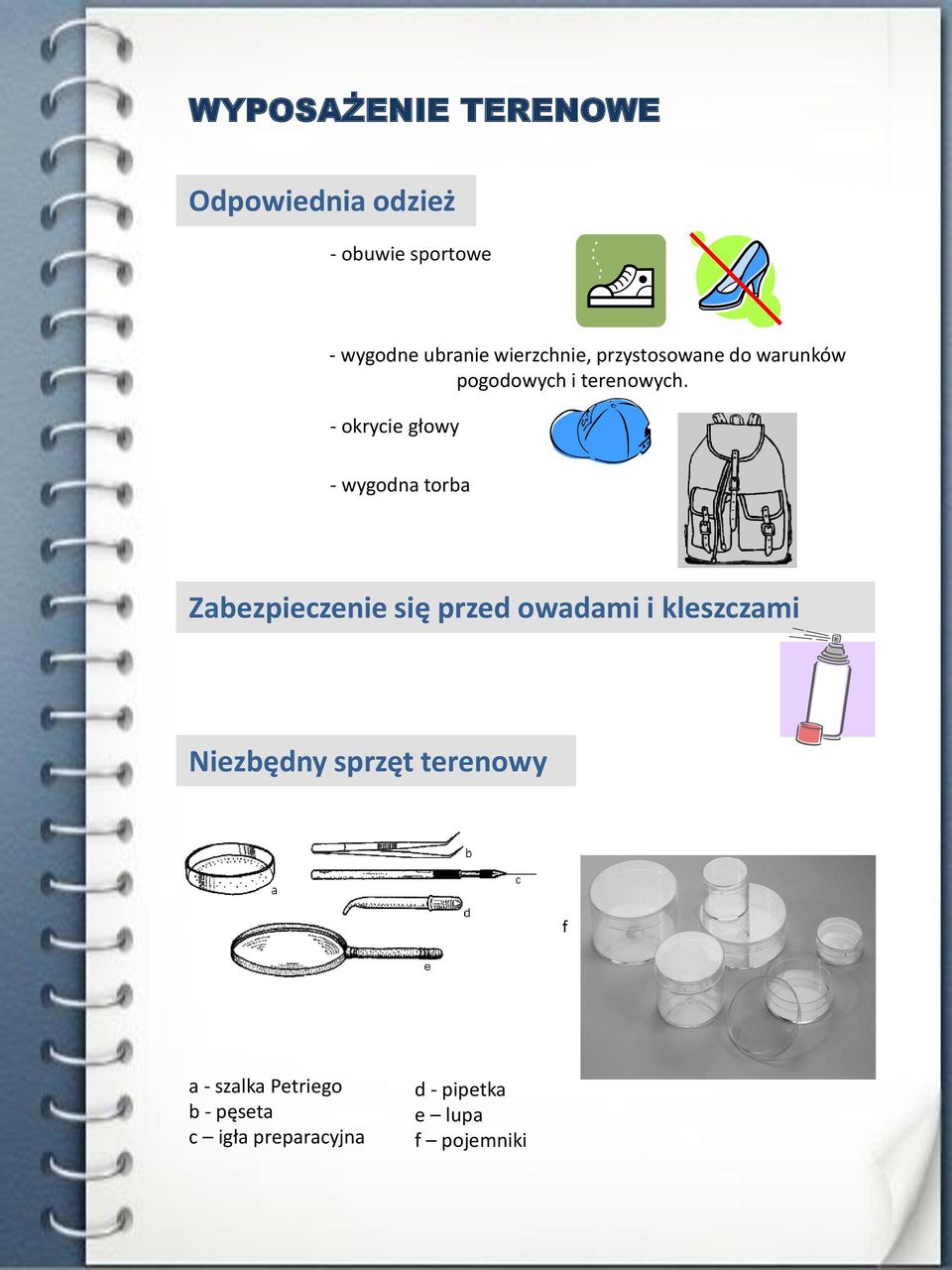 WYPOSAŻENIE TERENOWE

Odpowiednia odzież

- obuwie sportowe

- wygodne ubranie wierzchnie, przystosowane do warunków pogodowych i terenowych.

- okrycie głowy

- wygodna torba

Zabezpieczenie się przed owadami i kleszczami

Niezbędny sprzęt terenowy

a

b

c

d

e

f

a - szalka Petriego
b - pęseta
c – igła preparacyjna

d - pipetka
e – lupa
f – pojemniki